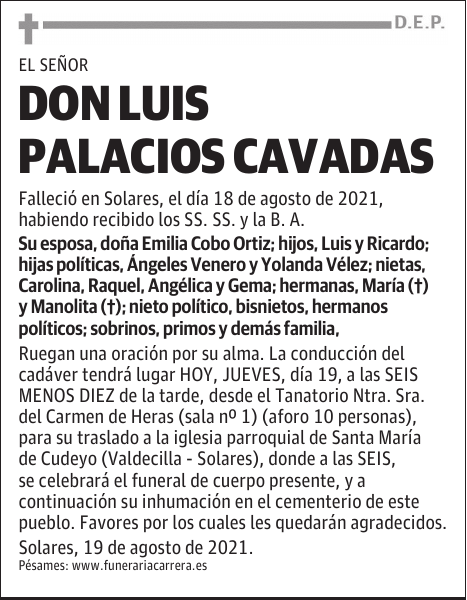 D.E.P.

EL SEÑOR

DON LUIS PALACIOS CAVADAS

Falleció en Solares, el día 18 de agosto de 2021, habiendo recibido los SS. SS. y la B. A.

Su esposa, doña Emilia Cobo Ortiz; hijos, Luis y Ricardo; hijas políticas, Ángeles Venero y Yolanda Vélez; nietas, Carolina, Raquel, Angélica y Gema; hermanas, María (†) y Manolita (†); nieto político, bisnietos, hermanos políticos; sobrinos, primos y demás familia,

Ruegan una oración por su alma. La conducción del cadáver tendrá lugar HOY, JUEVES, día 19, a las SEIS MENOS DIEZ de la tarde, desde el Tanatorio Ntra. Sra. del Carmen de Heras (sala nº 1) (aforo 10 personas), para su traslado a la iglesia parroquial de Santa María de Cudeyo (Valdecilla - Solares), donde a las SEIS, se celebrará el funeral de cuerpo presente, y a continuación su inhumación en el cementerio de este pueblo. Favores por los cuales les quedarán agradecidos.

Solares, 19 de agosto de 2021.

Pésames: www.funerariacarrera.es